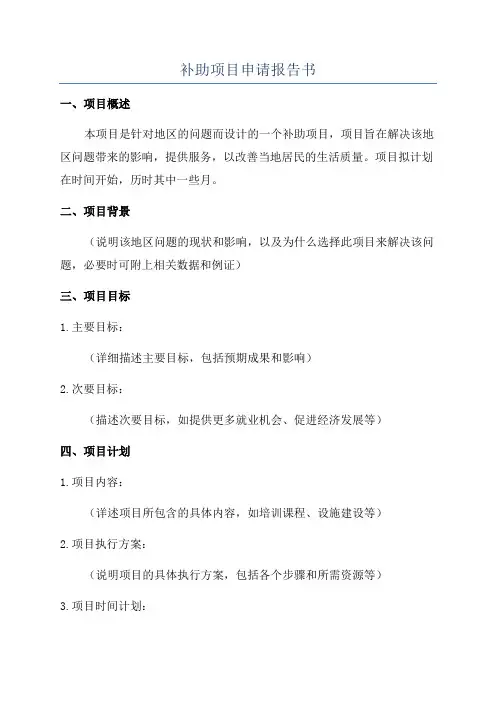 补助项目申请报告书

一、项目概述

本项目是针对地区的问题而设计的一个补助项目，项目旨在解决该地区问题带来的影响，提供服务，以改善当地居民的生活质量。项目拟计划在时间开始，历时其中一些月。

二、项目背景

（说明该地区问题的现状和影响，以及为什么选择此项目来解决该问题，必要时可附上相关数据和例证）

三、项目目标

1.主要目标：

（详细描述主要目标，包括预期成果和影响）

2.次要目标：

（描述次要目标，如提供更多就业机会、促进经济发展等）

四、项目计划

1.项目内容：

（详述项目所包含的具体内容，如培训课程、设施建设等）

2.项目执行方案：

（说明项目的具体执行方案，包括各个步骤和所需资源等）

3.项目时间计划：